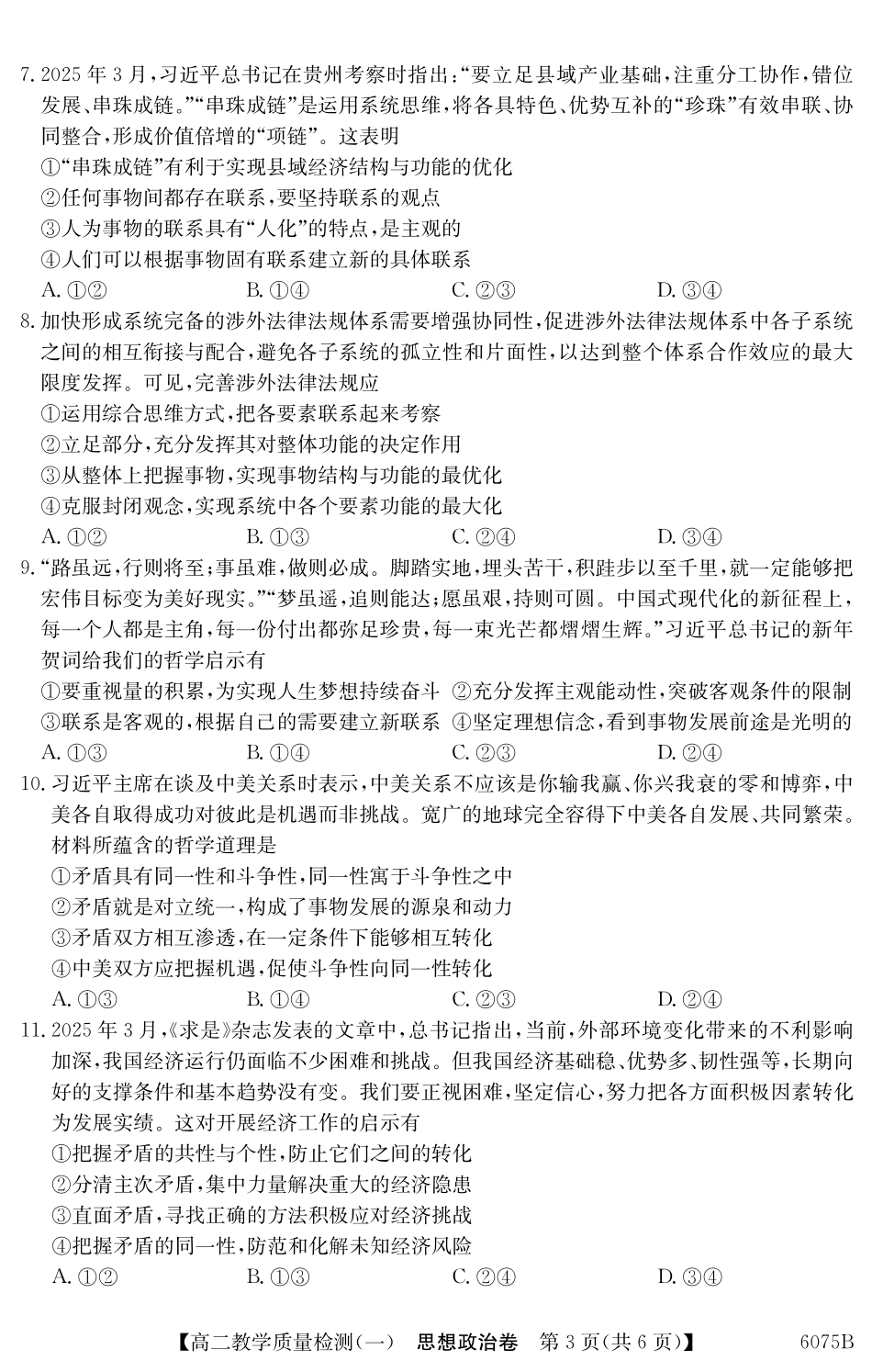 7. 2025 年 3 月，习近平总书记在贵州考察时指出："要立足县域产业基础，注重分工协作，错位发展、串珠成链。""串珠成链"是运用系统思维，将各具特色、优势互补的"珍珠"有效串联、协同整合，形成价值倍增的"项链"。这表明

①"串珠成链"有利于实现县域经济结构与功能的优化

②任何事物间都存在联系，要坚持联系的观点

③人为事物的联系具有"人化"的特点，是主观的

④人们可以根据事物固有联系建立新的具体联系

A. ①②　　B. ①④　　C. ②③　　D. ③④

8. 加快形成系统完备的涉外法律法规体系需要增强协同性，促进涉外法律法规体系中各子系统之间的相互衔接与配合，避免各子系统的孤立性和片面性，以达到整个体系合作效应的最大限度发挥。可见，完善涉外法律法规应

①运用综合思维方式，把各要素联系起来考察

②立足部分，充分发挥其对整体功能的决定作用

③从整体上把握事物，实现事物结构与功能的最优化

④克服封闭观念，实现系统中各个要素功能的最大化

A. ①②　　B. ①③　　C. ②④　　D. ③④

9. "路虽远，行则将至；事虽难，做则必成。脚踏实地，埋头苦干，积跬步以至千里，就一定能够把宏伟目标变为美好现实。""梦虽遥，追则能达；愿虽艰，持则可圆。中国式现代化的新征程上，每一个人都是主角，每一份付出都弥足珍贵，每一束光芒都熠熠生辉。"习近平总书记的新年贺词给我们的哲学启示有

①要重视量的积累，为实现人生梦想持续奋斗　②充分发挥主观能动性，突破客观条件的限制

③联系是客观的，根据自己的需要建立新联系　④坚定理想信念，看到事物发展前途是光明的

A. ①③　　B. ①④　　C. ②③　　D. ②④

10. 习近平主席在谈及中美关系时表示，中美关系不应该是你输我赢、你兴我衰的零和博弈，中美各自取得成功对彼此是机遇而非挑战。宽广的地球完全容得下中美各自发展、共同繁荣。材料所蕴含的哲学道理是

①矛盾具有同一性和斗争性，同一性寓于斗争性之中

②矛盾就是对立统一，构成了事物发展的源泉和动力

③矛盾双方相互渗透，在一定条件下能够相互转化

④中美双方应把握机遇，促使斗争性向同一性转化

A. ①③　　B. ①④　　C. ②③　　D. ②④

11. 2025 年 3 月，《求是》杂志发表的文章中，总书记指出，当前，外部环境变化带来的不利影响加深，我国经济运行仍面临不少困难和挑战。但我国经济基础稳、优势多、韧性强等，长期向好的支撑条件和基本趋势没有变。我们要正视困难，坚定信心，努力把各方面积极因素转化为发展实绩。这对开展经济工作的启示有

①把握矛盾的共性与个性，防止它们之间的转化

②分清主次矛盾，集中力量解决重大的经济隐患

③直面矛盾，寻找正确的方法积极应对经济挑战

④把握矛盾的同一性，防范和化解未知经济风险

A. ①②　　B. ①③　　C. ②④　　D. ③④

【高二教学质量检测(一)　思想政治卷　第 3 页(共 6 页)】　6075B